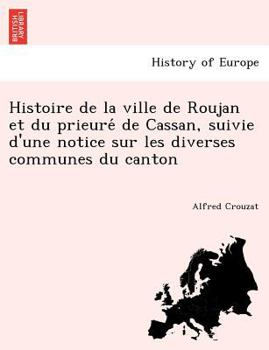 BRITISH LIBRARY

History of Europe

Histoire de la ville de Roujan et du prieuré de Cassan, suivie d'une notice sur les diverses communes du canton

Alfred Crouzat